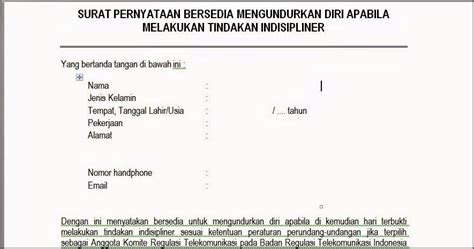 SURAT PERNYATAAN BERSEDIA MENGUNDURKAN DIRI APABILA MELAKUKAN TINDAKAN INDISIPLINER

Yang bertanda tangan di bawah ini :

Nama :
Jenis Kelamin :
Tempat, Tanggal Lahir/Usia : / .... tahun
Pekerjaan :
Alamat :

Nomor handphone :
Email :

Dengan ini menyatakan bersedia untuk mengundurkan diri apabila di kemudian hari terbukti melakukan tindakan indisipliner sesuai ketentuan peraturan perundang-undangan jika terpilih sebagai Anggota Komite Regulasi Telekomunikasi pada Badan Regulasi Telekomunikasi Indonesia